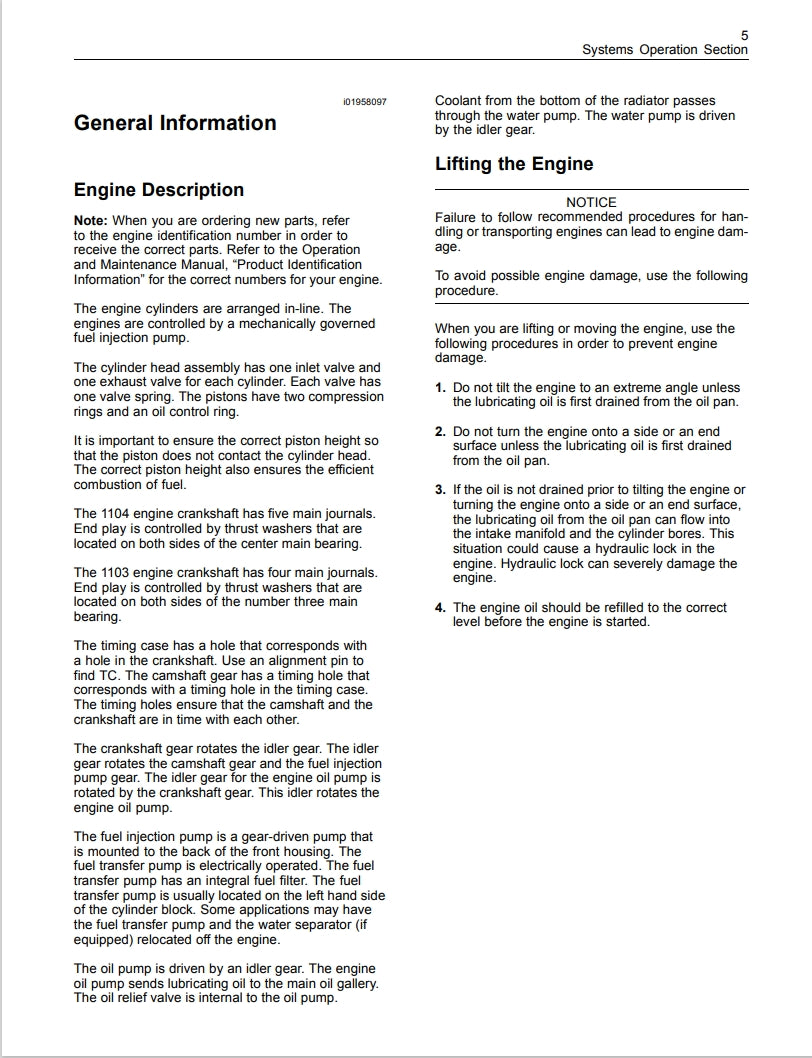 5
Systems Operation Section

i01958097

General Information

Engine Description

Note: When you are ordering new parts, refer to the engine identification number in order to receive the correct parts. Refer to the Operation and Maintenance Manual, "Product Identification Information" for the correct numbers for your engine.

The engine cylinders are arranged in-line. The engines are controlled by a mechanically governed fuel injection pump.

The cylinder head assembly has one inlet valve and one exhaust valve for each cylinder. Each valve has one valve spring. The pistons have two compression rings and an oil control ring.

It is important to ensure the correct piston height so that the piston does not contact the cylinder head. The correct piston height also ensures the efficient combustion of fuel.

The 1104 engine crankshaft has five main journals. End play is controlled by thrust washers that are located on both sides of the center main bearing.

The 1103 engine crankshaft has four main journals. End play is controlled by thrust washers that are located on both sides of the number three main bearing.

The timing case has a hole that corresponds with a hole in the crankshaft. Use an alignment pin to find TC. The camshaft gear has a timing hole that corresponds with a timing hole in the timing case. The timing holes ensure that the camshaft and the crankshaft are in time with each other.

The crankshaft gear rotates the idler gear. The idler gear rotates the camshaft gear and the fuel injection pump gear. The idler gear for the engine oil pump is rotated by the crankshaft gear. This idler rotates the engine oil pump.

The fuel injection pump is a gear-driven pump that is mounted to the back of the front housing. The fuel transfer pump is electrically operated. The fuel transfer pump has an integral fuel filter. The fuel transfer pump is usually located on the left hand side of the cylinder block. Some applications may have the fuel transfer pump and the water separator (if equipped) relocated off the engine.

The oil pump is driven by an idler gear. The engine oil pump sends lubricating oil to the main oil gallery. The oil relief valve is internal to the oil pump.

Coolant from the bottom of the radiator passes through the water pump. The water pump is driven by the idler gear.

Lifting the Engine

NOTICE
Failure to follow recommended procedures for handling or transporting engines can lead to engine damage.

To avoid possible engine damage, use the following procedure.

When you are lifting or moving the engine, use the following procedures in order to prevent engine damage.

1. Do not tilt the engine to an extreme angle unless the lubricating oil is first drained from the oil pan.

2. Do not turn the engine onto a side or an end surface unless the lubricating oil is first drained from the oil pan.

3. If the oil is not drained prior to tilting the engine or turning the engine onto a side or an end surface, the lubricating oil from the oil pan can flow into the intake manifold and the cylinder bores. This situation could cause a hydraulic lock in the engine. Hydraulic lock can severely damage the engine.

4. The engine oil should be refilled to the correct level before the engine is started.